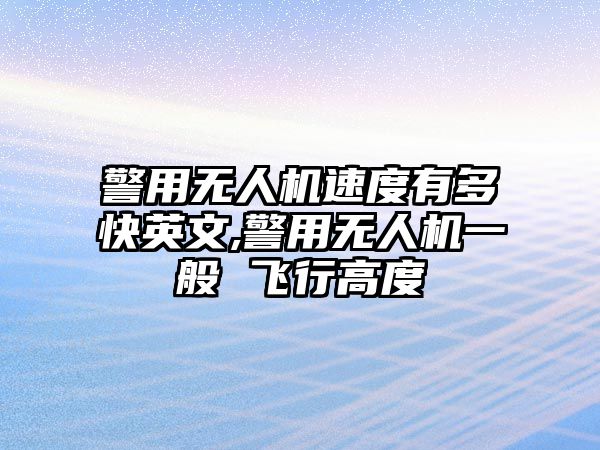 警用无人机速度有多快英文,警用无人机一般 飞行高度